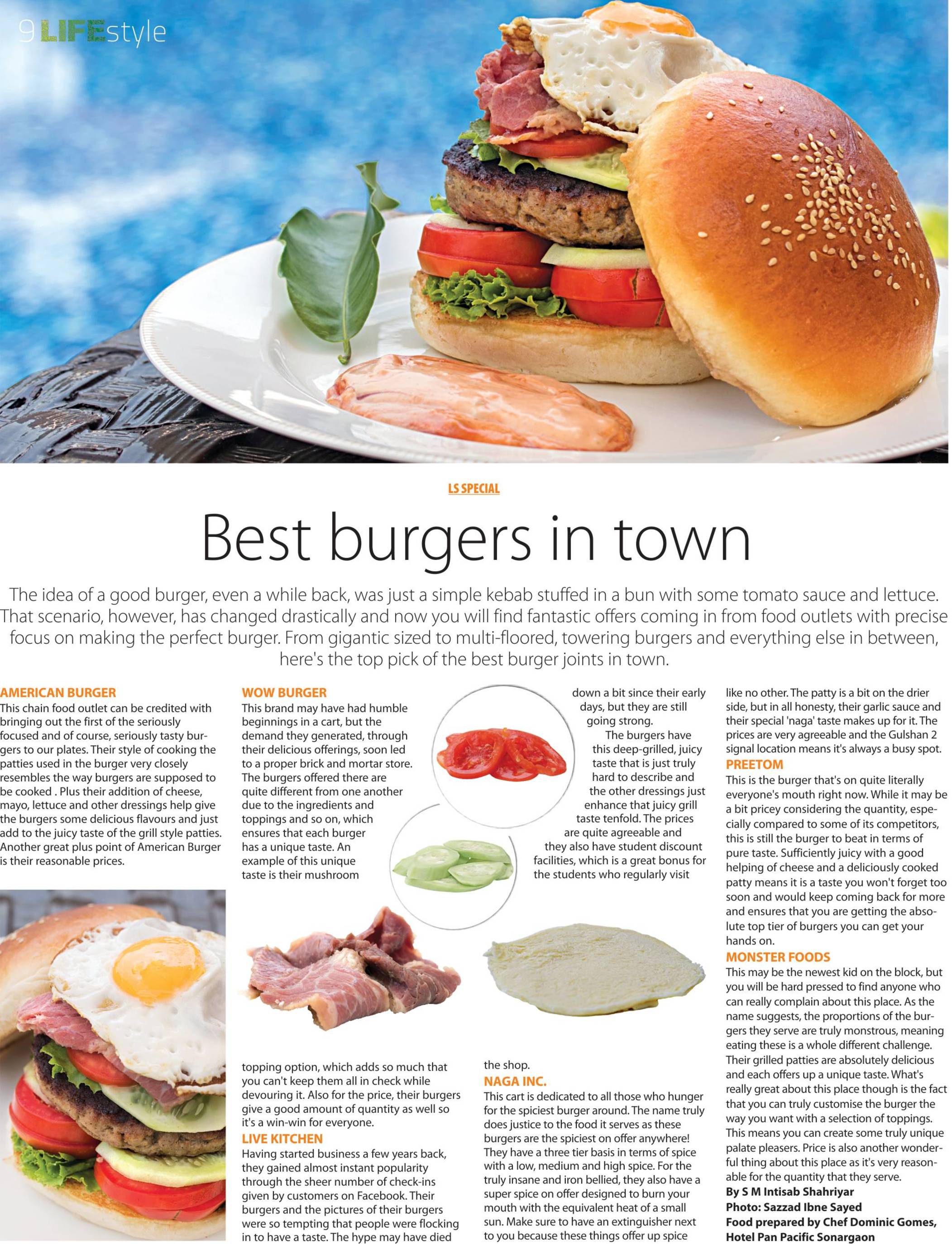 9 LIFEstyle

LS SPECIAL

Best burgers in town

The idea of a good burger, even a while back, was just a simple kebab stuffed in a bun with some tomato sauce and lettuce. That scenario, however, has changed drastically and now you will find fantastic offers coming in from food outlets with precise focus on making the perfect burger. From gigantic sized to multi-floored, towering burgers and everything else in between, here's the top pick of the best burger joints in town.

AMERICAN BURGER
This chain food outlet can be credited with bringing out the first of the seriously focused and of course, seriously tasty burgers to our plates. Their style of cooking the patties used in the burger very closely resembles the way burgers are supposed to be cooked . Plus their addition of cheese, mayo, lettuce and other dressings help give the burgers some delicious flavours and just add to the juicy taste of the grill style patties. Another great plus point of American Burger is their reasonable prices.

WOW BURGER
This brand may have had humble beginnings in a cart, but the demand they generated, through their delicious offerings, soon led to a proper brick and mortar store. The burgers offered there are quite different from one another due to the ingredients and toppings and so on, which ensures that each burger has a unique taste. An example of this unique taste is their mushroom topping option, which adds so much that you can't keep them all in check while devouring it. Also for the price, their burgers give a good amount of quantity as well so it's a win-win for everyone.

LIVE KITCHEN
Having started business a few years back, they gained almost instant popularity through the sheer number of check-ins given by customers on Facebook. Their burgers and the pictures of their burgers were so tempting that people were flocking in to have a taste. The hype may have died down a bit since their early days, but they are still going strong.

The burgers have this deep-grilled, juicy taste that is just truly hard to describe and the other dressings just enhance that juicy grill taste tenfold. The prices are quite agreeable and they also have student discount facilities, which is a great bonus for the students who regularly visit the shop.

NAGA INC.
This cart is dedicated to all those who hunger for the spiciest burger around. The name truly does justice to the food it serves as these burgers are the spiciest on offer anywhere! They have a three tier basis in terms of spice with a low, medium and high spice. For the truly insane and iron bellied, they also have a super spice on offer designed to burn your mouth with the equivalent heat of a small sun. Make sure to have an extinguisher next to you because these things offer up spice like no other. The patty is a bit on the drier side, but in all honesty, their garlic sauce and their special 'naga' taste makes up for it. The prices are very agreeable and the Gulshan 2 signal location means it's always a busy spot.

PREETOM
This is the burger that's on quite literally everyone's mouth right now. While it may be a bit pricey considering the quantity, especially compared to some of its competitors, this is still the burger to beat in terms of pure taste. Sufficiently juicy with a good helping of cheese and a deliciously cooked patty means it is a taste you won't forget too soon and would keep coming back for more and ensures that you are getting the absolute top tier of burgers you can get your hands on.

MONSTER FOODS
This may be the newest kid on the block, but you will be hard pressed to find anyone who can really complain about this place. As the name suggests, the proportions of the burgers they serve are truly monstrous, meaning eating these is a whole different challenge. Their grilled patties are absolutely delicious and each offers up a unique taste. What's really great about this place though is the fact that you can truly customise the burger the way you want with a selection of toppings. This means you can create some truly unique palate pleasers. Price is also another wonderful thing about this place as it's very reasonable for the quantity that they serve.

By S M Intisab Shahriyar
Photo: Sazzad Ibne Sayed
Food prepared by Chef Dominic Gomes,
Hotel Pan Pacific Sonargaon